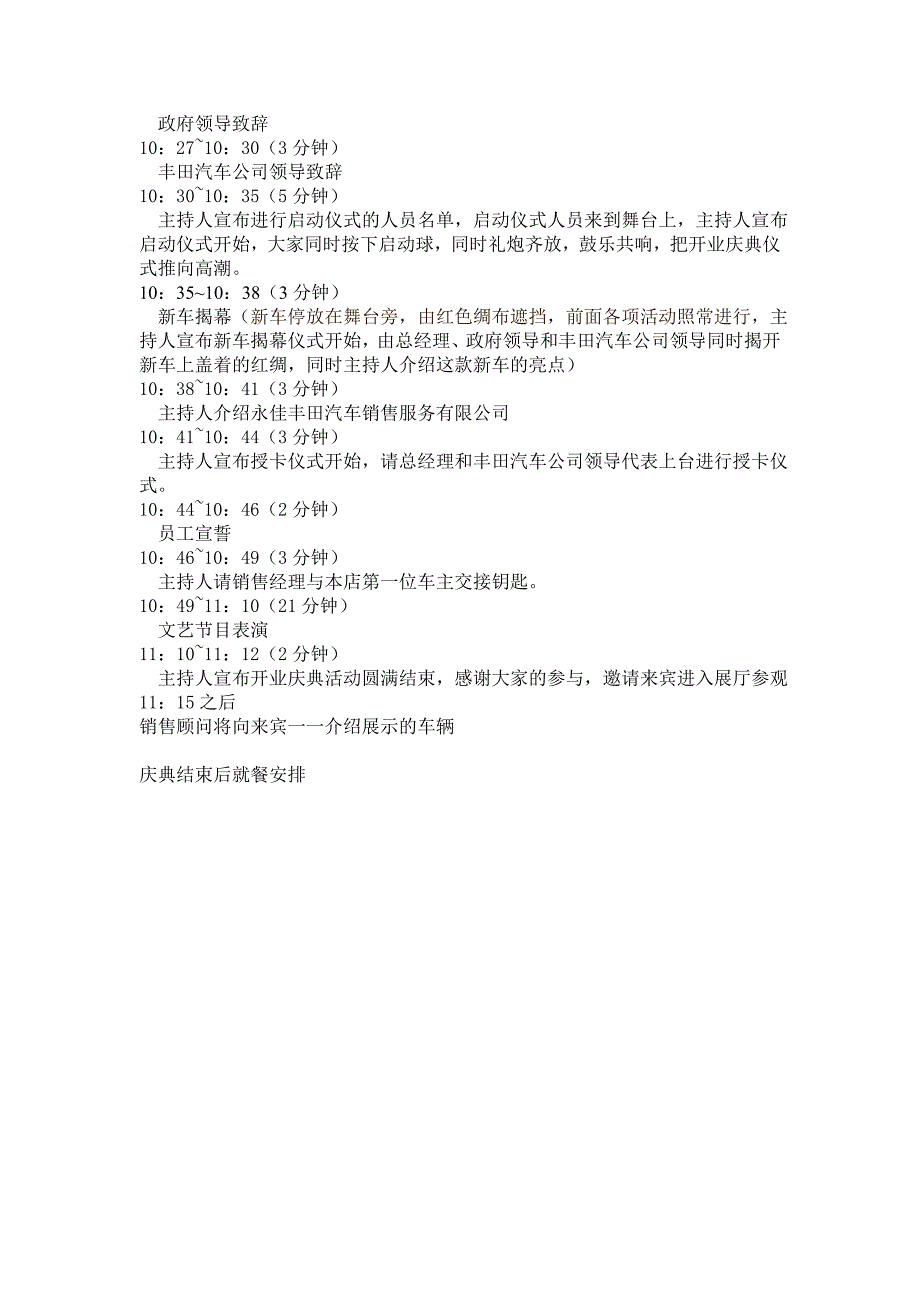 政府领导致辞
10：27~10：30（3 分钟）
丰田汽车公司领导致辞
10：30~10：35（5 分钟）
主持人宣布进行启动仪式的人员名单，启动仪式人员来到舞台上，主持人宣布启动仪式开始，大家同时按下启动球，同时礼炮齐放，鼓乐共响，把开业庆典仪式推向高潮。
10：35~10：38（3 分钟）
新车揭幕（新车停放在舞台旁，由红色绸布遮挡，前面各项活动照常进行，主持人宣布新车揭幕仪式开始，由总经理、政府领导和丰田汽车公司领导同时揭开新车上盖着的红绸，同时主持人介绍这款新车的亮点）
10：38~10：41（3 分钟）
主持人介绍永佳丰田汽车销售服务有限公司
10：41~10：44（3 分钟）
主持人宣布授卡仪式开始，请总经理和丰田汽车公司领导代表上台进行授卡仪式。
10：44~10：46（2 分钟）
员工宣誓
10：46~10：49（3 分钟）
主持人请销售经理与本店第一位车主交接钥匙。
10：49~11：10（21 分钟）
文艺节目表演
11：10~11：12（2 分钟）
主持人宣布开业庆典活动圆满结束，感谢大家的参与，邀请来宾进入展厅参观
11：15 之后
销售顾问将向来宾一一介绍展示的车辆

庆典结束后就餐安排